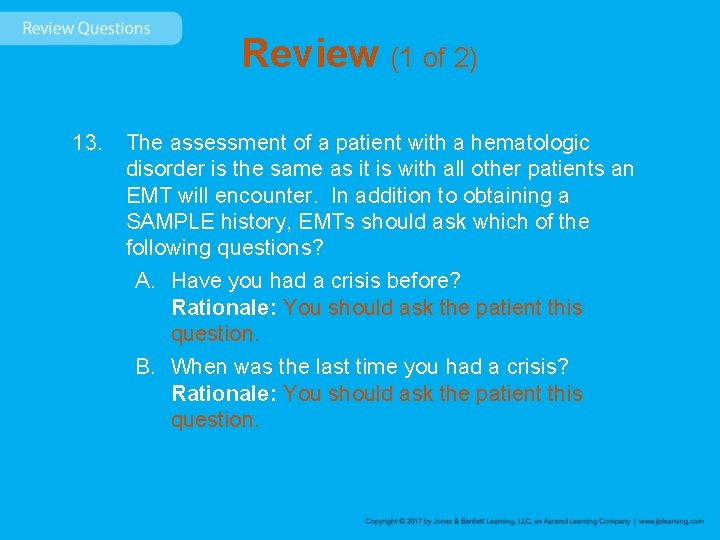 Review Questions

Review (1 of 2)

13. The assessment of a patient with a hematologic disorder is the same as it is with all other patients an EMT will encounter. In addition to obtaining a SAMPLE history, EMTs should ask which of the following questions?

A. Have you had a crisis before?
Rationale: You should ask the patient this question.

B. When was the last time you had a crisis?
Rationale: You should ask the patient this question.

Copyright © 2017 by Jones & Bartlett Learning, LLC, an Ascend Learning Company | www.jblearning.com